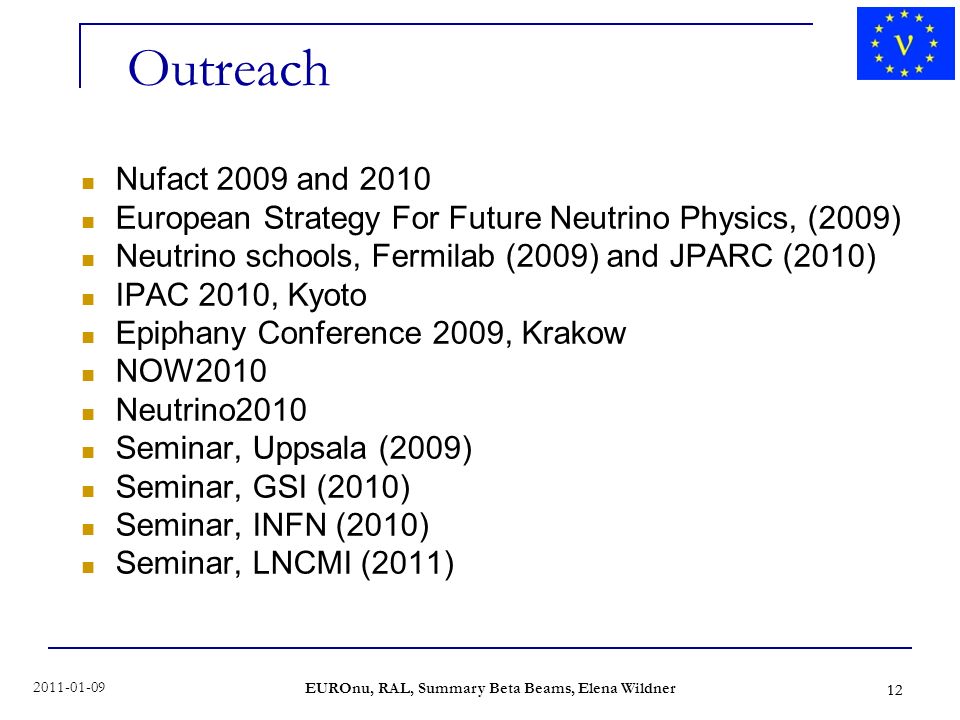 Outreach

ν

- Nufact 2009 and 2010
- European Strategy For Future Neutrino Physics, (2009)
- Neutrino schools, Fermilab (2009) and JPARC (2010)
- IPAC 2010, Kyoto
- Epiphany Conference 2009, Krakow
- NOW2010
- Neutrino2010
- Seminar, Uppsala (2009)
- Seminar, GSI (2010)
- Seminar, INFN (2010)
- Seminar, LNCMI (2011)

2011-01-09

EUROnu, RAL, Summary Beta Beams, Elena Wildner

12